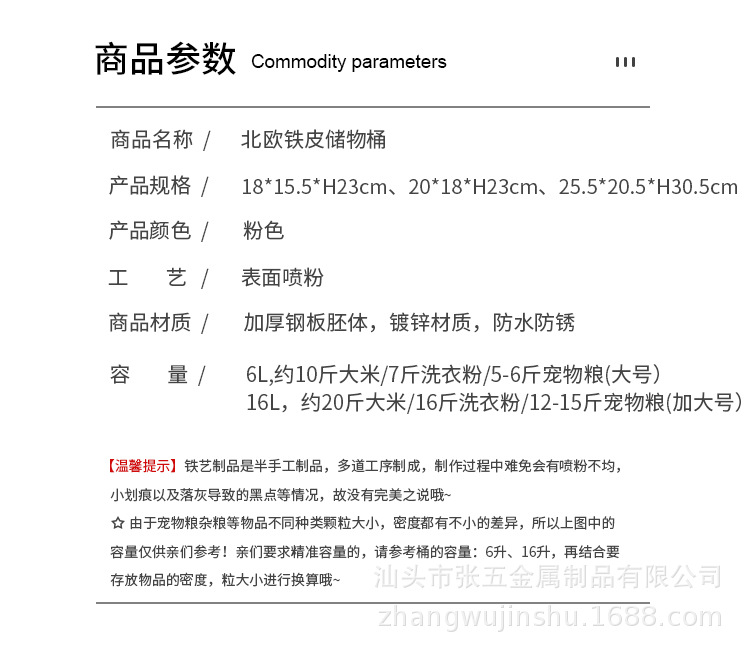 商品参数 Commodity parameters

商品名称 / 北欧铁皮储物桶

产品规格 / 18*15.5*H23cm、20*18*H23cm、25.5*20.5*H30.5cm

产品颜色 / 粉色

工 艺 / 表面喷粉

商品材质 / 加厚钢板胚体，镀锌材质，防水防锈

容 量 / 6L,约10斤大米/7斤洗衣粉/5-6斤宠物粮(大号)
16L，约20斤大米/16斤洗衣粉/12-15斤宠物粮(加大号)

【温馨提示】铁艺制品是半手工制品，多道工序制成，制作过程中难免会有喷粉不均，小划痕以及落灰导致的黑点等情况，故没有完美之说哦~

☆ 由于宠物粮杂粮等物品不同种类颗粒大小，密度都有不小的差异，所以上图中的容量仅供亲们参考！亲们要求精准容量的，请参考桶的容量：6升、16升，再结合要存放物品的密度，粒大小进行换算哦~

汕头市张五金属制品有限公司
zhangwujinshu.1688.com